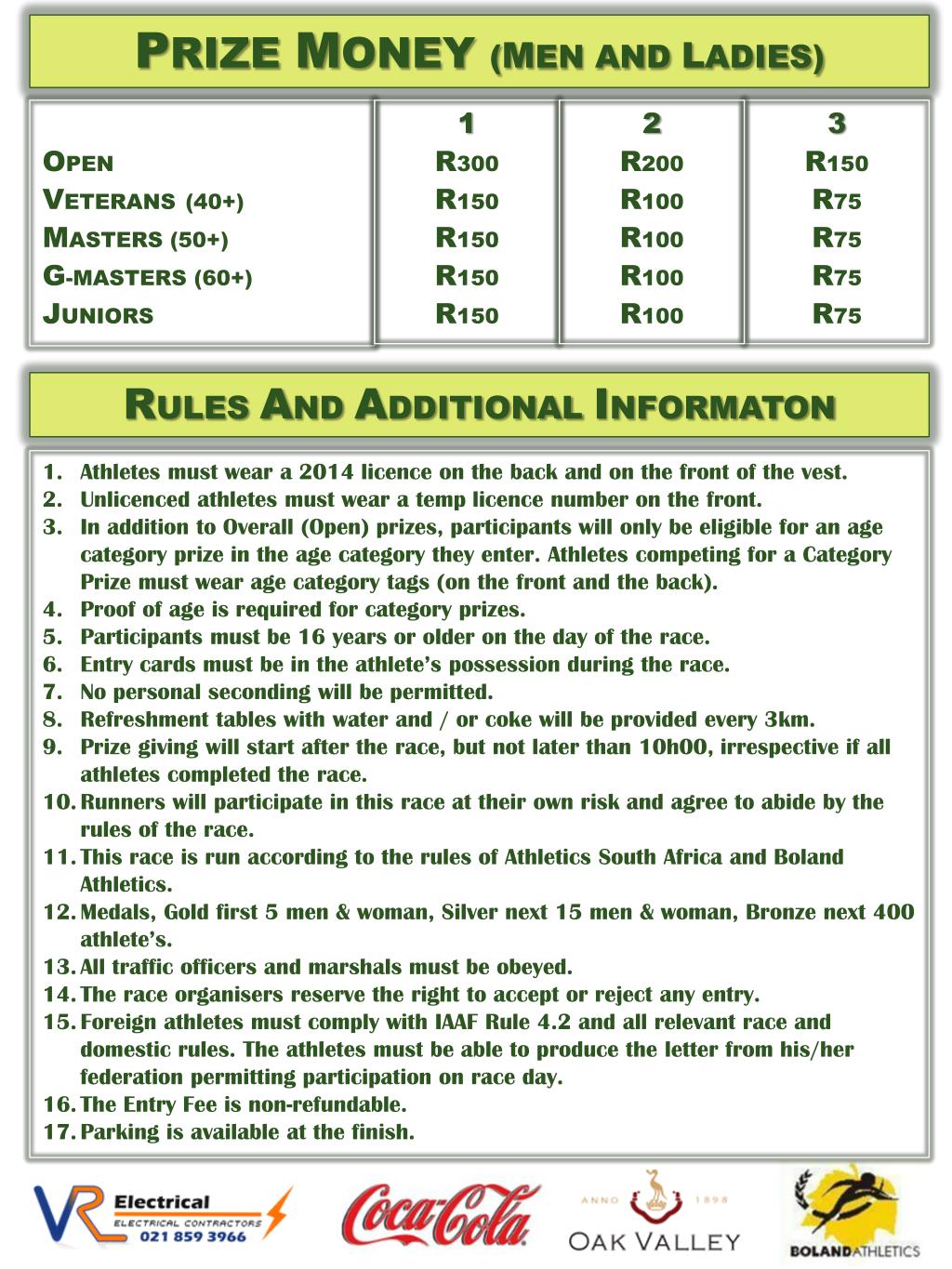 PRIZE MONEY (MEN AND LADIES)

| | 1 | 2 | 3 |
|---|---|---|---|
| OPEN | R300 | R200 | R150 |
| VETERANS (40+) | R150 | R100 | R75 |
| MASTERS (50+) | R150 | R100 | R75 |
| G-MASTERS (60+) | R150 | R100 | R75 |
| JUNIORS | R150 | R100 | R75 |

RULES AND ADDITIONAL INFORMATON

1. Athletes must wear a 2014 licence on the back and on the front of the vest.
2. Unlicenced athletes must wear a temp licence number on the front.
3. In addition to Overall (Open) prizes, participants will only be eligible for an age category prize in the age category they enter. Athletes competing for a Category Prize must wear age category tags (on the front and the back).
4. Proof of age is required for category prizes.
5. Participants must be 16 years or older on the day of the race.
6. Entry cards must be in the athlete's possession during the race.
7. No personal seconding will be permitted.
8. Refreshment tables with water and / or coke will be provided every 3km.
9. Prize giving will start after the race, but not later than 10h00, irrespective if all athletes completed the race.
10. Runners will participate in this race at their own risk and agree to abide by the rules of the race.
11. This race is run according to the rules of Athletics South Africa and Boland Athletics.
12. Medals, Gold first 5 men & woman, Silver next 15 men & woman, Bronze next 400 athlete's.
13. All traffic officers and marshals must be obeyed.
14. The race organisers reserve the right to accept or reject any entry.
15. Foreign athletes must comply with IAAF Rule 4.2 and all relevant race and domestic rules. The athletes must be able to produce the letter from his/her federation permitting participation on race day.
16. The Entry Fee is non-refundable.
17. Parking is available at the finish.

VR Electrical
ELECTRICAL CONTRACTORS
021 859 3966

Coca-Cola

ANNO 1898
OAK VALLEY

BOLANDATHLETICS